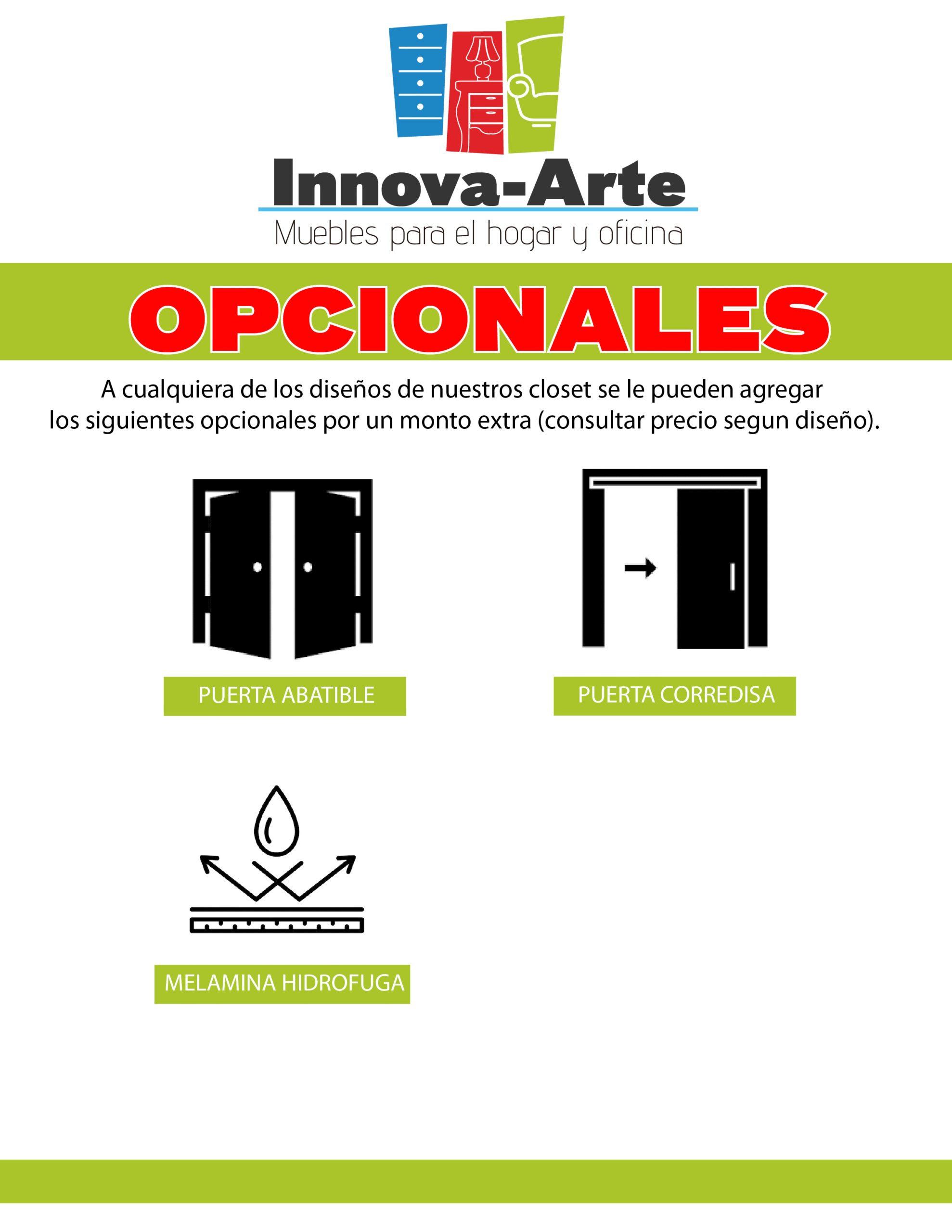 Innova-Arte
Muebles para el hogar y oficina

OPCIONALES

A cualquiera de los diseños de nuestros closet se le pueden agregar los siguientes opcionales por un monto extra (consultar precio segun diseño).

PUERTA ABATIBLE

PUERTA CORREDISA

MELAMINA HIDROFUGA